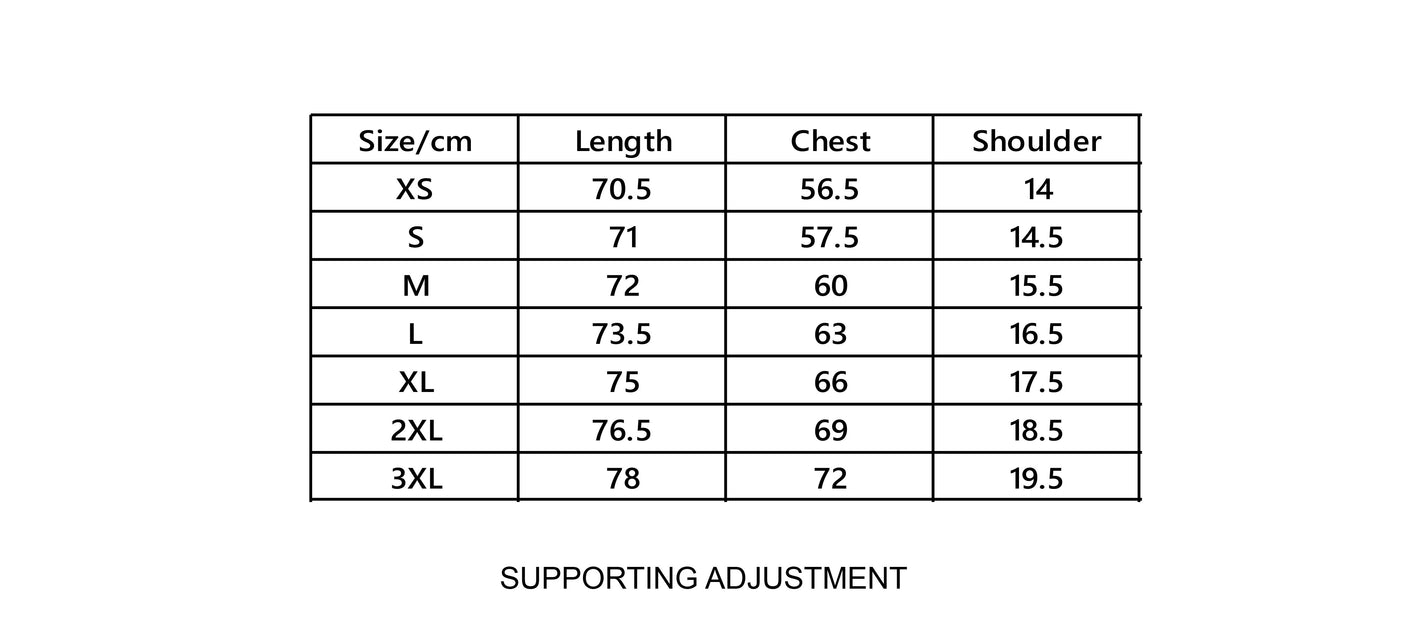 | Size/cm | Length | Chest | Shoulder |
|---|---|---|---|
| XS | 70.5 | 56.5 | 14 |
| S | 71 | 57.5 | 14.5 |
| M | 72 | 60 | 15.5 |
| L | 73.5 | 63 | 16.5 |
| XL | 75 | 66 | 17.5 |
| 2XL | 76.5 | 69 | 18.5 |
| 3XL | 78 | 72 | 19.5 |

SUPPORTING ADJUSTMENT